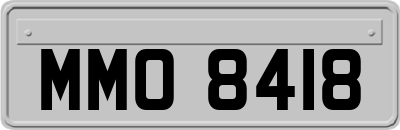 MMO 8418